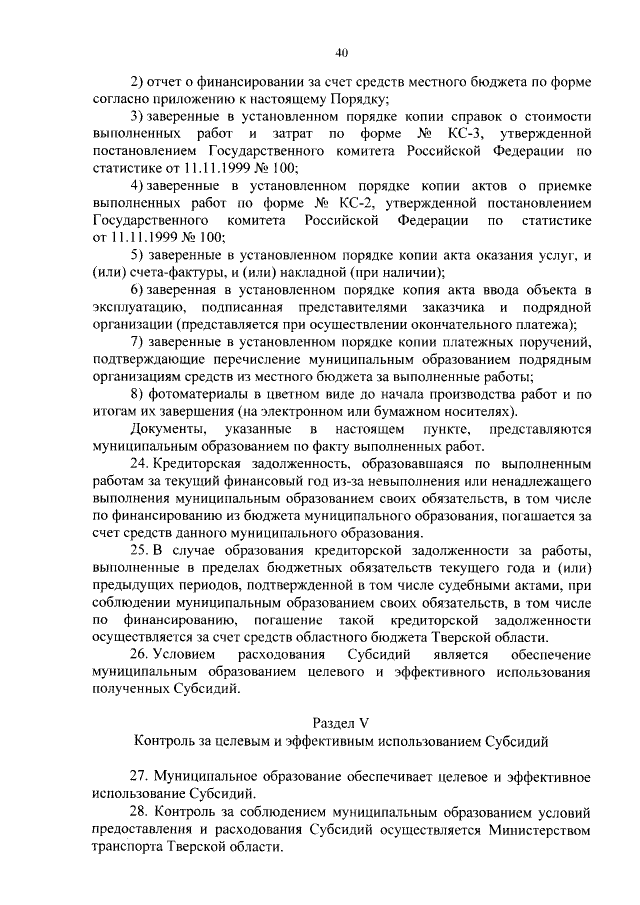 40

2) отчет о финансировании за счет средств местного бюджета по форме согласно приложению к настоящему Порядку;

3) заверенные в установленном порядке копии справок о стоимости выполненных работ и затрат по форме № КС-3, утвержденной постановлением Государственного комитета Российской Федерации по статистике от 11.11.1999 № 100;

4) заверенные в установленном порядке копии актов о приемке выполненных работ по форме № КС-2, утвержденной постановлением Государственного комитета Российской Федерации по статистике от 11.11.1999 № 100;

5) заверенные в установленном порядке копии акта оказания услуг, и (или) счета-фактуры, и (или) накладной (при наличии);

6) заверенная в установленном порядке копия акта ввода объекта в эксплуатацию, подписанная представителями заказчика и подрядной организации (представляется при осуществлении окончательного платежа);

7) заверенные в установленном порядке копии платежных поручений, подтверждающие перечисление муниципальным образованием подрядным организациям средств из местного бюджета за выполненные работы;

8) фотоматериалы в цветном виде до начала производства работ и по итогам их завершения (на электронном или бумажном носителях).

Документы, указанные в настоящем пункте, представляются муниципальным образованием по факту выполненных работ.

24. Кредиторская задолженность, образовавшаяся по выполненным работам за текущий финансовый год из-за невыполнения или ненадлежащего выполнения муниципальным образованием своих обязательств, в том числе по финансированию из бюджета муниципального образования, погашается за счет средств данного муниципального образования.

25. В случае образования кредиторской задолженности за работы, выполненные в пределах бюджетных обязательств текущего года и (или) предыдущих периодов, подтвержденной в том числе судебными актами, при соблюдении муниципальным образованием своих обязательств, в том числе по финансированию, погашение такой кредиторской задолженности осуществляется за счет средств областного бюджета Тверской области.

26. Условием расходования Субсидий является обеспечение муниципальным образованием целевого и эффективного использования полученных Субсидий.

Раздел V
Контроль за целевым и эффективным использованием Субсидий

27. Муниципальное образование обеспечивает целевое и эффективное использование Субсидий.

28. Контроль за соблюдением муниципальным образованием условий предоставления и расходования Субсидий осуществляется Министерством транспорта Тверской области.